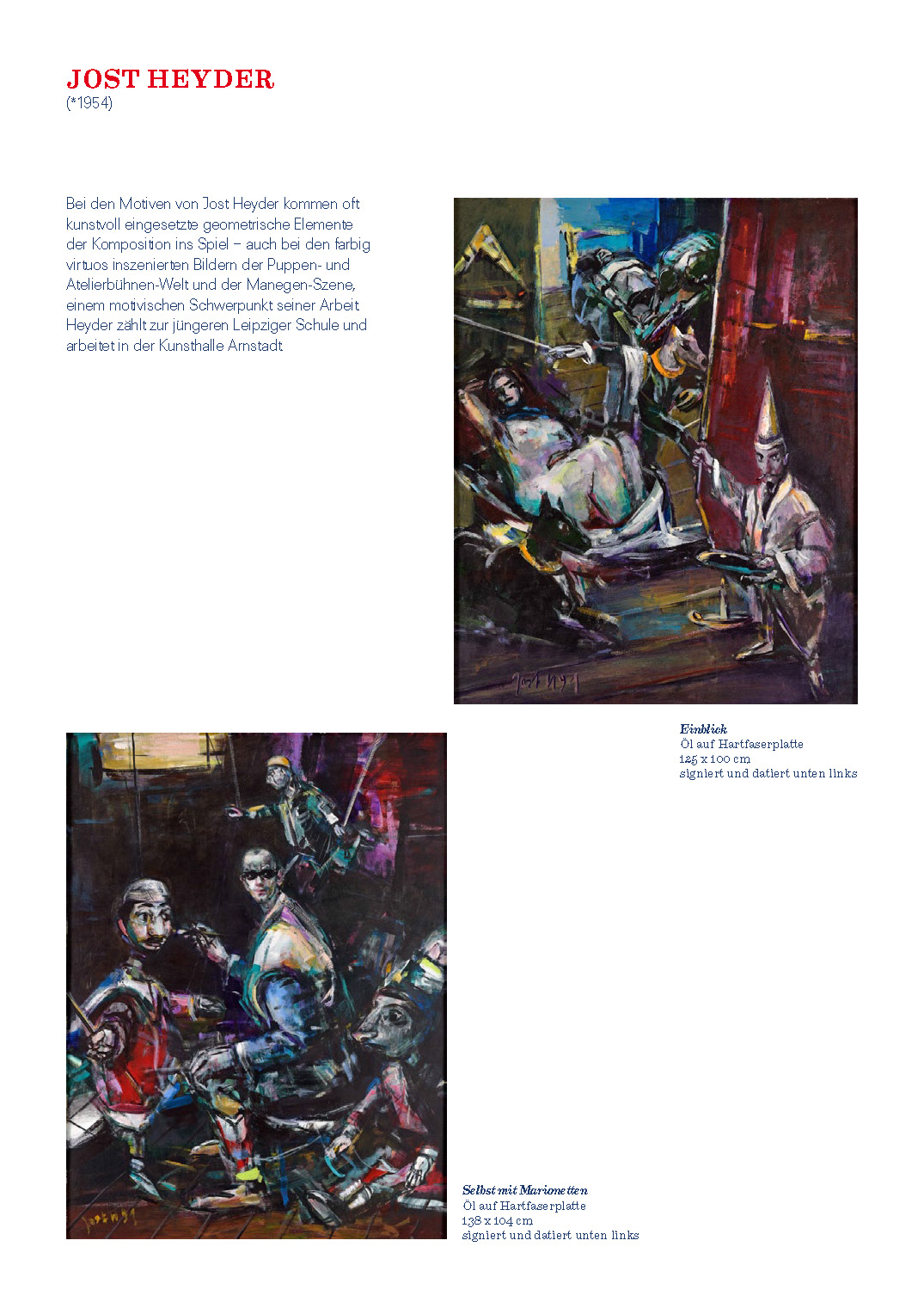 JOST HEYDER
(*1954)

Bei den Motiven von Jost Heyder kommen oft kunstvoll eingesetzte geometrische Elemente der Komposition ins Spiel – auch bei den farbig virtuos inszenierten Bildern der Puppen- und Atelierbühnen-Welt und der Manegen-Szene, einem motivischen Schwerpunkt seiner Arbeit. Heyder zählt zur jüngeren Leipziger Schule und arbeitet in der Kunsthalle Arnstadt.

Einblick
Öl auf Hartfaserplatte
125 x 100 cm
signiert und datiert unten links

Selbst mit Marionetten
Öl auf Hartfaserplatte
138 x 104 cm
signiert und datiert unten links